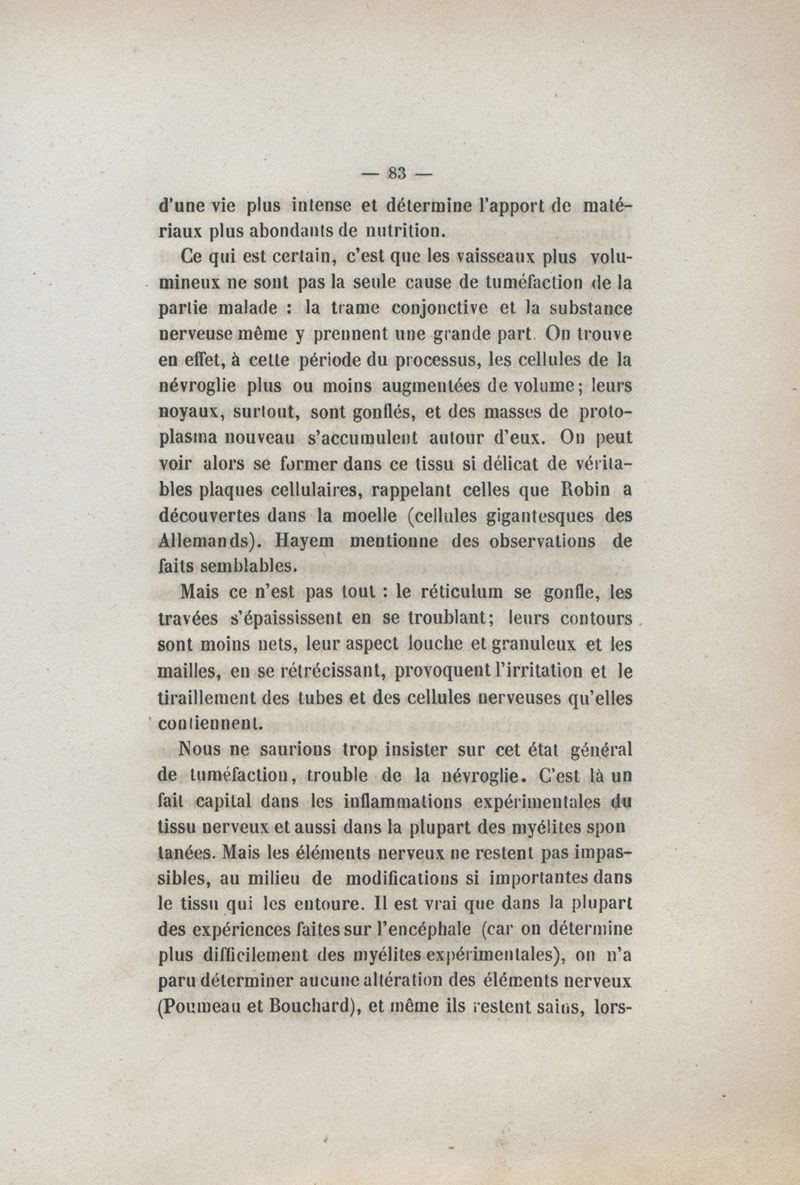 — 83 —

d'une vie plus intense et détermine l'apport de matériaux plus abondants de nutrition.

Ce qui est certain, c'est que les vaisseaux plus volumineux ne sont pas la seule cause de tuméfaction de la partie malade : la trame conjonctive et la substance nerveuse même y prennent une grande part. On trouve en effet, à cette période du processus, les cellules de la névroglie plus ou moins augmentées de volume; leurs noyaux, surtout, sont gonflés, et des masses de protoplasma nouveau s'accumulent autour d'eux. On peut voir alors se former dans ce tissu si délicat de véritables plaques cellulaires, rappelant celles que Robin a découvertes dans la moelle (cellules gigantesques des Allemands). Hayem mentionne des observations de faits semblables.

Mais ce n'est pas tout : le réticulum se gonfle, les travées s'épaississent en se troublant; leurs contours sont moins nets, leur aspect louche et granuleux et les mailles, en se rétrécissant, provoquent l'irritation et le tiraillement des tubes et des cellules nerveuses qu'elles contiennent.

Nous ne saurions trop insister sur cet état général de tuméfaction, trouble de la névroglie. C'est là un fait capital dans les inflammations expérimentales du tissu nerveux et aussi dans la plupart des myélites spon tanées. Mais les éléments nerveux ne restent pas impassibles, au milieu de modifications si importantes dans le tissu qui les entoure. Il est vrai que dans la plupart des expériences faites sur l'encéphale (car on détermine plus difficilement des myélites expérimentales), on n'a paru déterminer aucune altération des éléments nerveux (Poumeau et Bouchard), et même ils restent sains, lors-